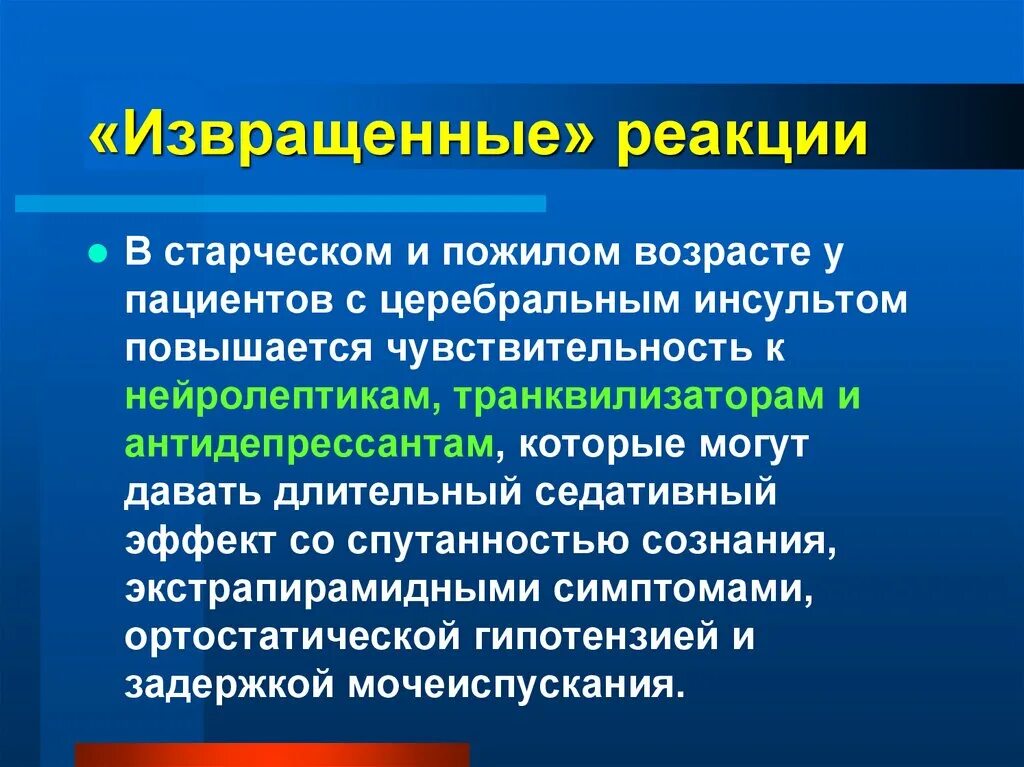 «Извращенные» реакции

В старческом и пожилом возрасте у пациентов с церебральным инсультом повышается чувствительность к нейролептикам, транквилизаторам и антидепрессантам, которые могут давать длительный седативный эффект со спутанностью сознания, экстрапирамидными симптомами, ортостатической гипотензией и задержкой мочеиспускания.